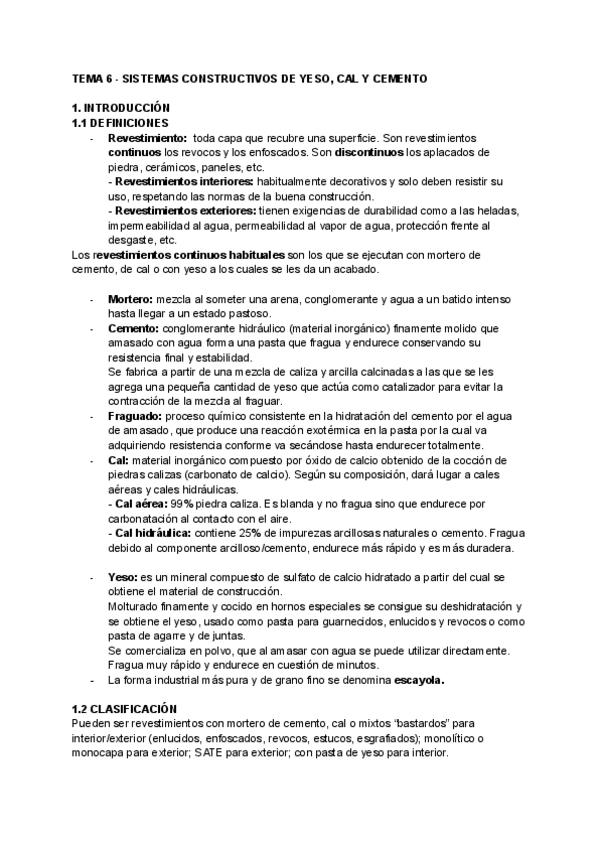 TEMA 6 - SISTEMAS CONSTRUCTIVOS DE YESO, CAL Y CEMENTO

1. INTRODUCCIÓN
1.1 DEFINICIONES

- Revestimiento: toda capa que recubre una superficie. Son revestimientos continuos los revocos y los enfoscados. Son discontinuos los aplacados de piedra, cerámicos, paneles, etc.
- Revestimientos interiores: habitualmente decorativos y solo deben resistir su uso, respetando las normas de la buena construcción.
- Revestimientos exteriores: tienen exigencias de durabilidad como a las heladas, impermeabilidad al agua, permeabilidad al vapor de agua, protección frente al desgaste, etc.

Los revestimientos continuos habituales son los que se ejecutan con mortero de cemento, de cal o con yeso a los cuales se les da un acabado.

- Mortero: mezcla al someter una arena, conglomerante y agua a un batido intenso hasta llegar a un estado pastoso.
- Cemento: conglomerante hidráulico (material inorgánico) finamente molido que amasado con agua forma una pasta que fragua y endurece conservando su resistencia final y estabilidad.
Se fabrica a partir de una mezcla de caliza y arcilla calcinadas a las que se les agrega una pequeña cantidad de yeso que actúa como catalizador para evitar la contracción de la mezcla al fraguar.
- Fraguado: proceso químico consistente en la hidratación del cemento por el agua de amasado, que produce una reacción exotérmica en la pasta por la cual va adquiriendo resistencia conforme va secándose hasta endurecer totalmente.
- Cal: material inorgánico compuesto por óxido de calcio obtenido de la cocción de piedras calizas (carbonato de calcio). Según su composición, dará lugar a cales aéreas y cales hidráulicas.
- Cal aérea: 99% piedra caliza. Es blanda y no fragua sino que endurece por carbonatación al contacto con el aire.
- Cal hidráulica: contiene 25% de impurezas arcillosas naturales o cemento. Fragua debido al componente arcilloso/cemento, endurece más rápido y es más duradera.

- Yeso: es un mineral compuesto de sulfato de calcio hidratado a partir del cual se obtiene el material de construcción.
Molturado finamente y cocido en hornos especiales se consigue su deshidratación y se obtiene el yeso, usado como pasta para guarnecidos, enlucidos y revocos o como pasta de agarre y de juntas.
Se comercializa en polvo, que al amasar con agua se puede utilizar directamente. Fragua muy rápido y endurece en cuestión de minutos.
- La forma industrial más pura y de grano fino se denomina escayola.

1.2 CLASIFICACIÓN
Pueden ser revestimientos con mortero de cemento, cal o mixtos “bastardos” para interior/exterior (enlucidos, enfoscados, revocos, estucos, esgrafiados); monolítico o monocapa para exterior; SATE para exterior; con pasta de yeso para interior.